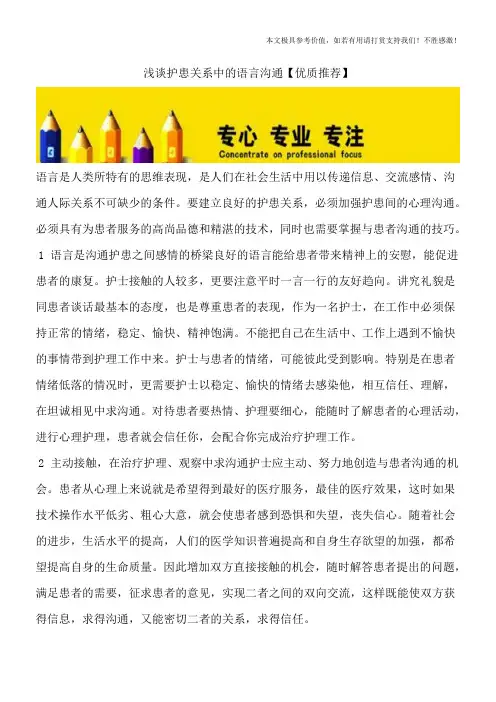 本文极具参考价值，如若有用请打赏支持我们！不胜感激！

浅谈护患关系中的语言沟通【优质推荐】

专心 专业 专注
Concentrate on professional focus

语言是人类所特有的思维表现，是人们在社会生活中用以传递信息、交流感情、沟通人际关系不可缺少的条件。要建立良好的护患关系，必须加强护患间的心理沟通。必须具有为患者服务的高尚品德和精湛的技术，同时也需要掌握与患者沟通的技巧。

1 语言是沟通护患之间感情的桥梁良好的语言能给患者带来精神上的安慰，能促进患者的康复。护士接触的人较多，更要注意平时一言一行的友好趋向。讲究礼貌是同患者谈话最基本的态度，也是尊重患者的表现，作为一名护士，在工作中必须保持正常的情绪，稳定、愉快、精神饱满。不能把自己在生活中、工作上遇到不愉快的事情带到护理工作中来。护士与患者的情绪，可能彼此受到影响。特别是在患者情绪低落的情况时，更需要护士以稳定、愉快的情绪去感染他，相互信任、理解，在坦诚相见中求沟通。对待患者要热情、护理要细心，能随时了解患者的心理活动，进行心理护理，患者就会信任你，会配合你完成治疗护理工作。

2 主动接触，在治疗护理、观察中求沟通护士应主动、努力地创造与患者沟通的机会。患者从心理上来说就是希望得到最好的医疗服务，最佳的医疗效果，这时如果技术操作水平低劣、粗心大意，就会使患者感到恐惧和失望，丧失信心。随着社会的进步，生活水平的提高，人们的医学知识普遍提高和自身生存欲望的加强，都希望提高自身的生命质量。因此增加双方直接接触的机会，随时解答患者提出的问题，满足患者的需要，征求患者的意见，实现二者之间的双向交流，这样既能使双方获得信息，求得沟通，又能密切二者的关系，求得信任。